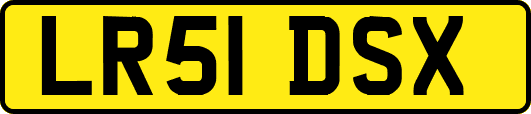 LR51 DSX